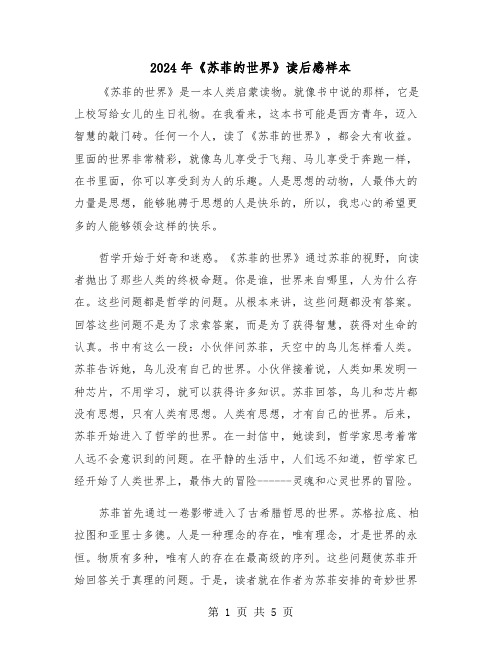 2024年《苏菲的世界》读后感样本

《苏菲的世界》是一本人类启蒙读物。就像书中说的那样，它是上校写给女儿的生日礼物。在我看来，这本书可能是西方青年，迈入智慧的敲门砖。任何一个人，读了《苏菲的世界》，都会大有收益。里面的世界非常精彩，就像鸟儿享受于飞翔、马儿享受于奔跑一样，在书里面，你可以享受到为人的乐趣。人是思想的动物，人最伟大的力量是思想，能够驰骋于思想的人是快乐的，所以，我忠心的希望更多的人能够领会这样的快乐。

哲学开始于好奇和迷惑。《苏菲的世界》通过苏菲的视野，向读者抛出了那些人类的终极命题。你是谁，世界来自哪里，人为什么存在。这些问题都是哲学的问题。从根本来讲，这些问题都没有答案。回答这些问题不是为了求索答案，而是为了获得智慧，获得对生命的认真。书中有这么一段：小伙伴问苏菲，天空中的鸟儿怎样看人类。苏菲告诉她，鸟儿没有自己的世界。小伙伴接着说，人类如果发明一种芯片，不用学习，就可以获得许多知识。苏菲回答，鸟儿和芯片都没有思想，只有人类有思想。人类有思想，才有自己的世界。后来，苏菲开始进入了哲学的世界。在一封信中，她读到，哲学家思考着常人远不会意识到的问题。在平静的生活中，人们远不知道，哲学家已经开始了人类世界上，最伟大的冒险------灵魂和心灵世界的冒险。

苏菲首先通过一卷影带进入了古希腊哲思的世界。苏格拉底、柏拉图和亚里士多德。人是一种理念的存在，唯有理念，才是世界的永恒。物质有多种，唯有人的存在在最高级的序列。这些问题使苏菲开始回答关于真理的问题。于是，读者就在作者为苏菲安排的奇妙世界

第 1 页 共 5 页